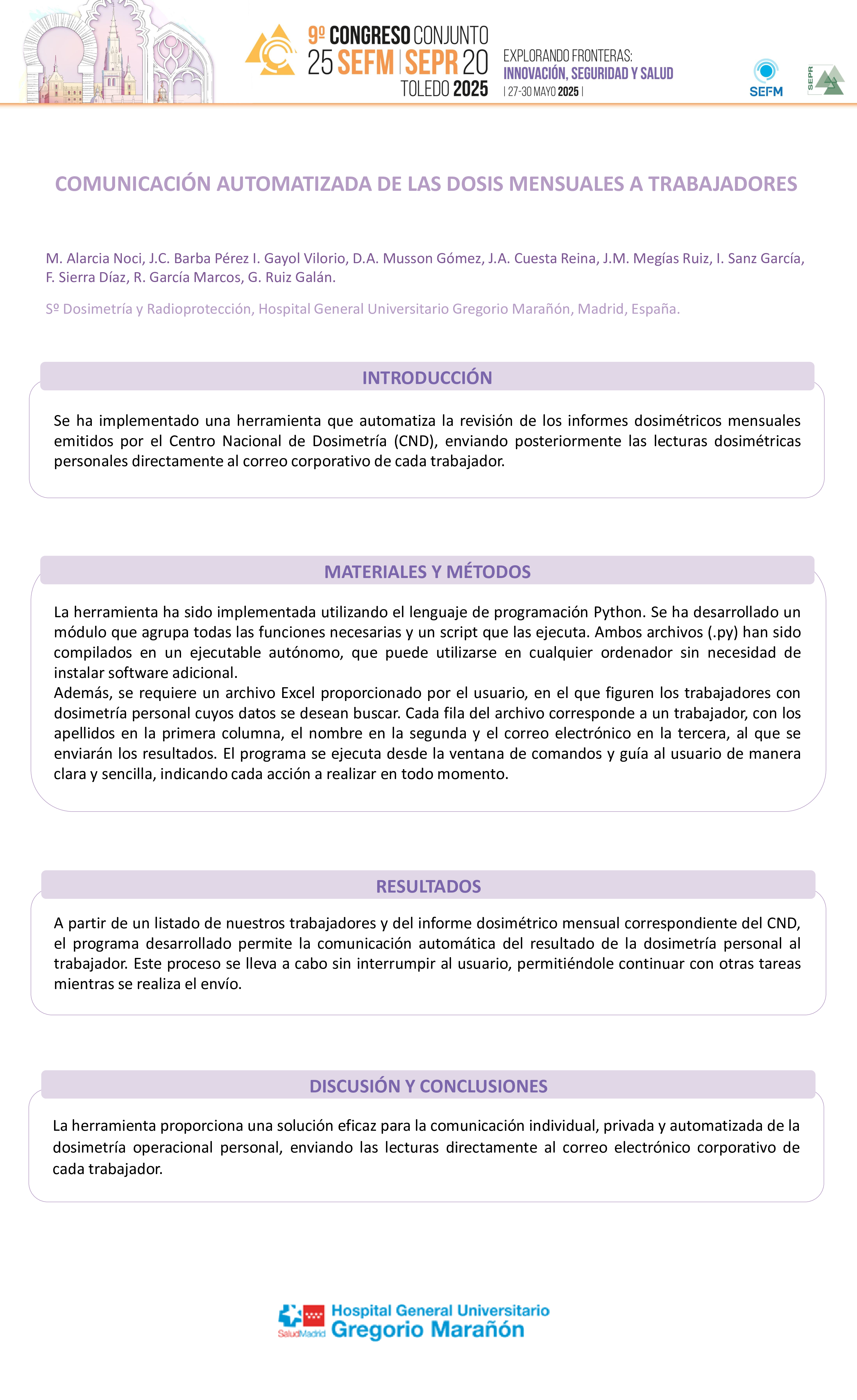 9º CONGRESO CONJUNTO
25 SEFM | SEPR 20
TOLEDO 2025

EXPLORANDO FRONTERAS:
INNOVACIÓN, SEGURIDAD Y SALUD
| 27-30 MAYO 2025 |

SEFM

SEPR

COMUNICACIÓN AUTOMATIZADA DE LAS DOSIS MENSUALES A TRABAJADORES

M. Alarcia Noci, J.C. Barba Pérez I. Gayol Vilorio, D.A. Musson Gómez, J.A. Cuesta Reina, J.M. Megías Ruiz, I. Sanz García, F. Sierra Díaz, R. García Marcos, G. Ruiz Galán.

Sº Dosimetría y Radioprotección, Hospital General Universitario Gregorio Marañón, Madrid, España.

INTRODUCCIÓN

Se ha implementado una herramienta que automatiza la revisión de los informes dosimétricos mensuales emitidos por el Centro Nacional de Dosimetría (CND), enviando posteriormente las lecturas dosimétricas personales directamente al correo corporativo de cada trabajador.

MATERIALES Y MÉTODOS

La herramienta ha sido implementada utilizando el lenguaje de programación Python. Se ha desarrollado un módulo que agrupa todas las funciones necesarias y un script que las ejecuta. Ambos archivos (.py) han sido compilados en un ejecutable autónomo, que puede utilizarse en cualquier ordenador sin necesidad de instalar software adicional.
Además, se requiere un archivo Excel proporcionado por el usuario, en el que figuren los trabajadores con dosimetría personal cuyos datos se desean buscar. Cada fila del archivo corresponde a un trabajador, con los apellidos en la primera columna, el nombre en la segunda y el correo electrónico en la tercera, al que se enviarán los resultados. El programa se ejecuta desde la ventana de comandos y guía al usuario de manera clara y sencilla, indicando cada acción a realizar en todo momento.

RESULTADOS

A partir de un listado de nuestros trabajadores y del informe dosimétrico mensual correspondiente del CND, el programa desarrollado permite la comunicación automática del resultado de la dosimetría personal al trabajador. Este proceso se lleva a cabo sin interrumpir al usuario, permitiéndole continuar con otras tareas mientras se realiza el envío.

DISCUSIÓN Y CONCLUSIONES

La herramienta proporciona una solución eficaz para la comunicación individual, privada y automatizada de la dosimetría operacional personal, enviando las lecturas directamente al correo electrónico corporativo de cada trabajador.

SaludMadrid
Hospital General Universitario
Gregorio Marañón